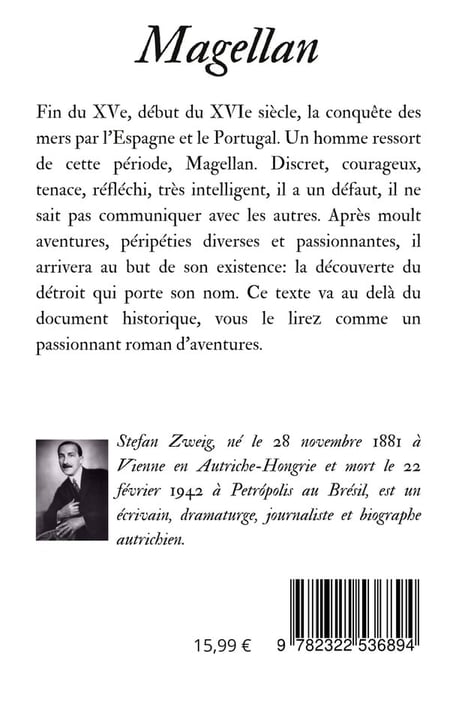 Magellan

Fin du XVe, début du XVIe siècle, la conquête des mers par l'Espagne et le Portugal. Un homme ressort de cette période, Magellan. Discret, courageux, tenace, réfléchi, très intelligent, il a un défaut, il ne sait pas communiquer avec les autres. Après moult aventures, péripéties diverses et passionnantes, il arrivera au but de son existence: la découverte du détroit qui porte son nom. Ce texte va au delà du document historique, vous le lirez comme un passionnant roman d'aventures.

Stefan Zweig, né le 28 novembre 1881 à Vienne en Autriche-Hongrie et mort le 22 février 1942 à Petrópolis au Brésil, est un écrivain, dramaturge, journaliste et biographe autrichien.

15,99 €

9 782322 536894